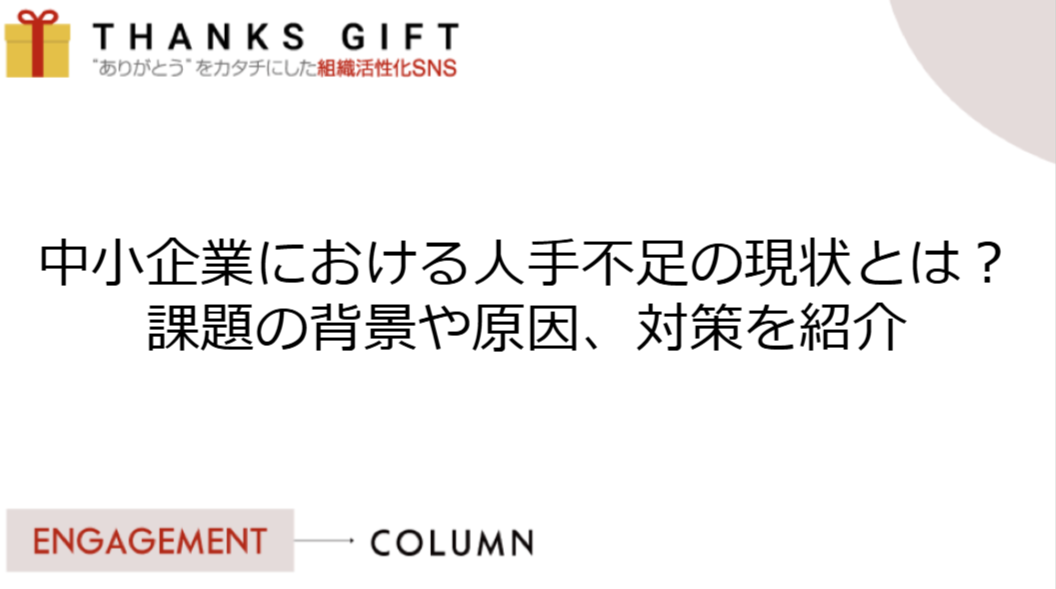 THANKS GIFT
"ありがとう"をカタチにした組織活性化SNS

中小企業における人手不足の現状とは？
課題の背景や原因、対策を紹介

ENGAGEMENT

COLUMN